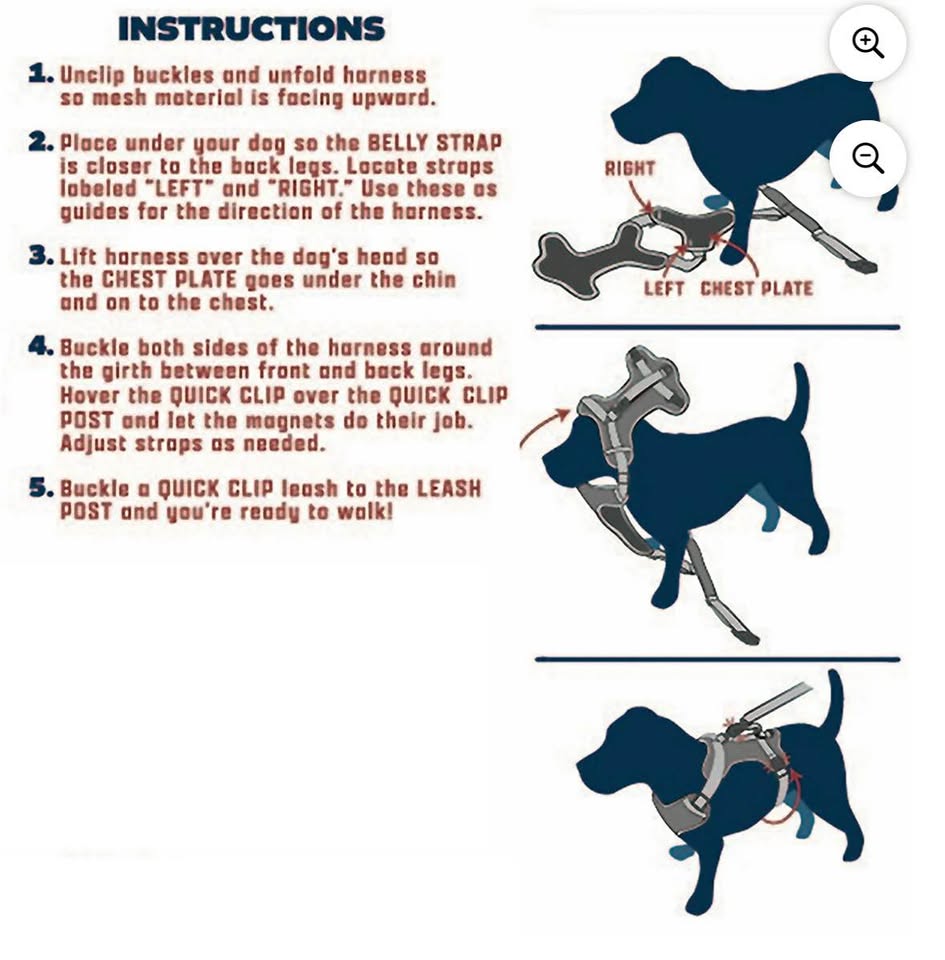 INSTRUCTIONS

1. Unclip buckles and unfold harness so mesh material is facing upward.

2. Place under your dog so the BELLY STRAP is closer to the back legs. Locate straps labeled "LEFT" and "RIGHT." Use these as guides for the direction of the harness.

3. Lift harness over the dog's head so the CHEST PLATE goes under the chin and on to the chest.

4. Buckle both sides of the harness around the girth between front and back legs. Hover the QUICK CLIP over the QUICK CLIP POST and let the magnets do their job. Adjust straps as needed.

5. Buckle a QUICK CLIP leash to the LEASH POST and you're ready to walk!

RIGHT
LEFT
CHEST PLATE